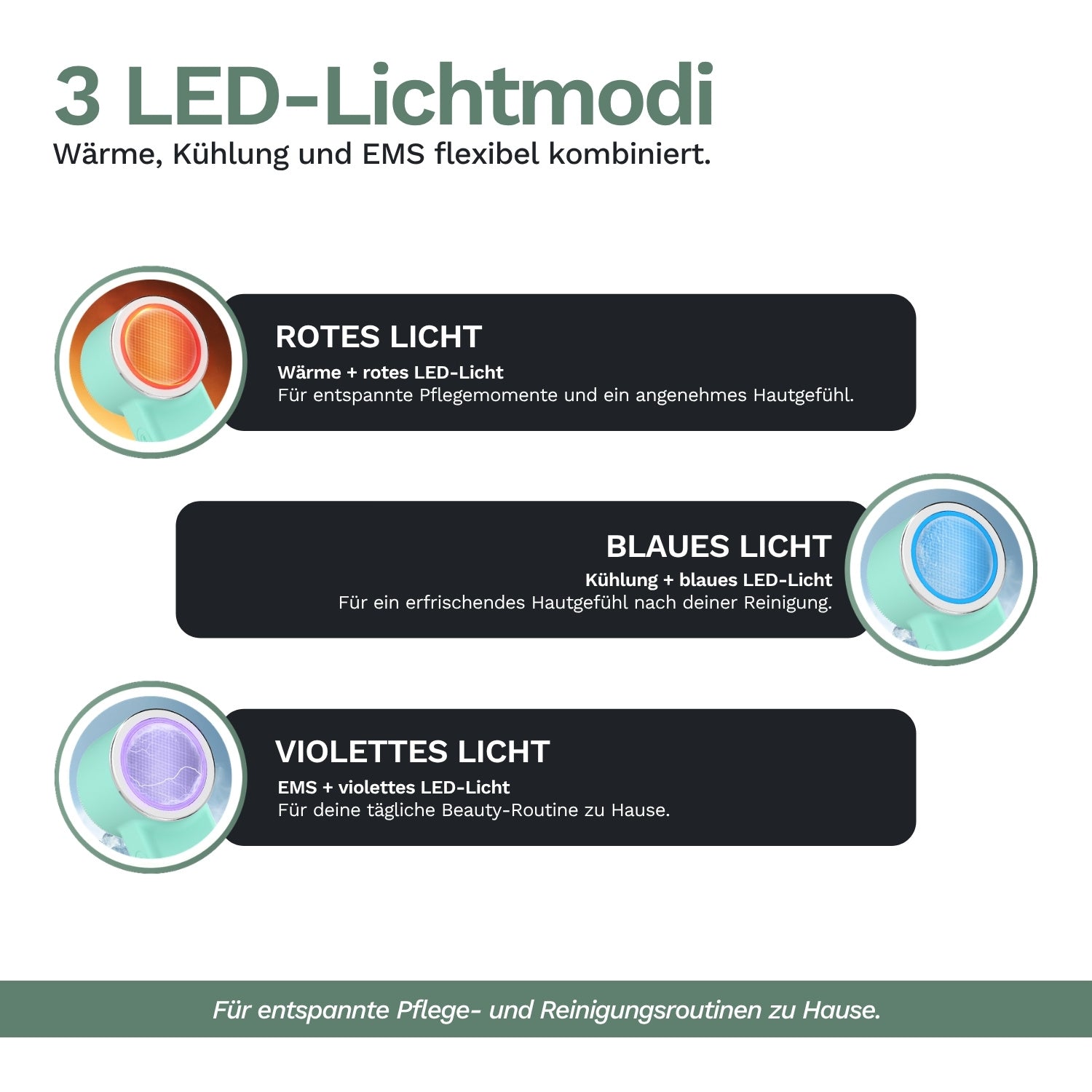 3 LED-Lichtmodi
Wärme, Kühlung und EMS flexibel kombiniert.

ROTES LICHT
Wärme + rotes LED-Licht
Für entspannte Pflegemomente und ein angenehmes Hautgefühl.

BLAUES LICHT
Kühlung + blaues LED-Licht
Für ein erfrischendes Hautgefühl nach deiner Reinigung.

VIOLETTES LICHT
EMS + violettes LED-Licht
Für deine tägliche Beauty-Routine zu Hause.

Für entspannte Pflege- und Reinigungsroutinen zu Hause.